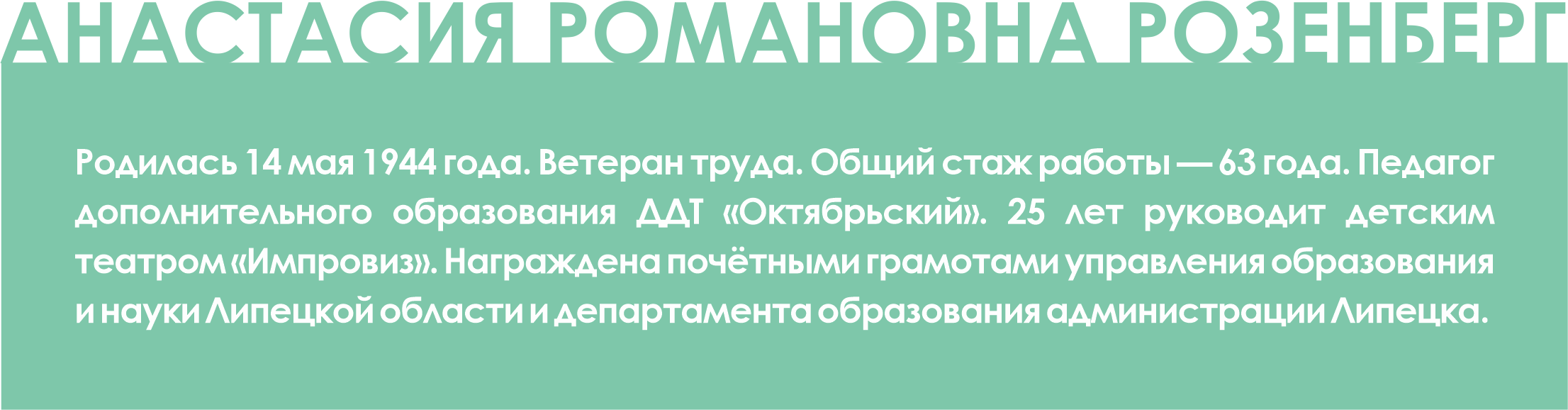 АНАСТАСИЯ РОМАНОВНА РОЗЕНБЕРГ

Родилась 14 мая 1944 года. Ветеран труда. Общий стаж работы — 63 года. Педагог дополнительного образования ДДТ «Октябрьский». 25 лет руководит детским театром «Импровиз». Награждена почётными грамотами управления образования и науки Липецкой области и департамента образования администрации Липецка.